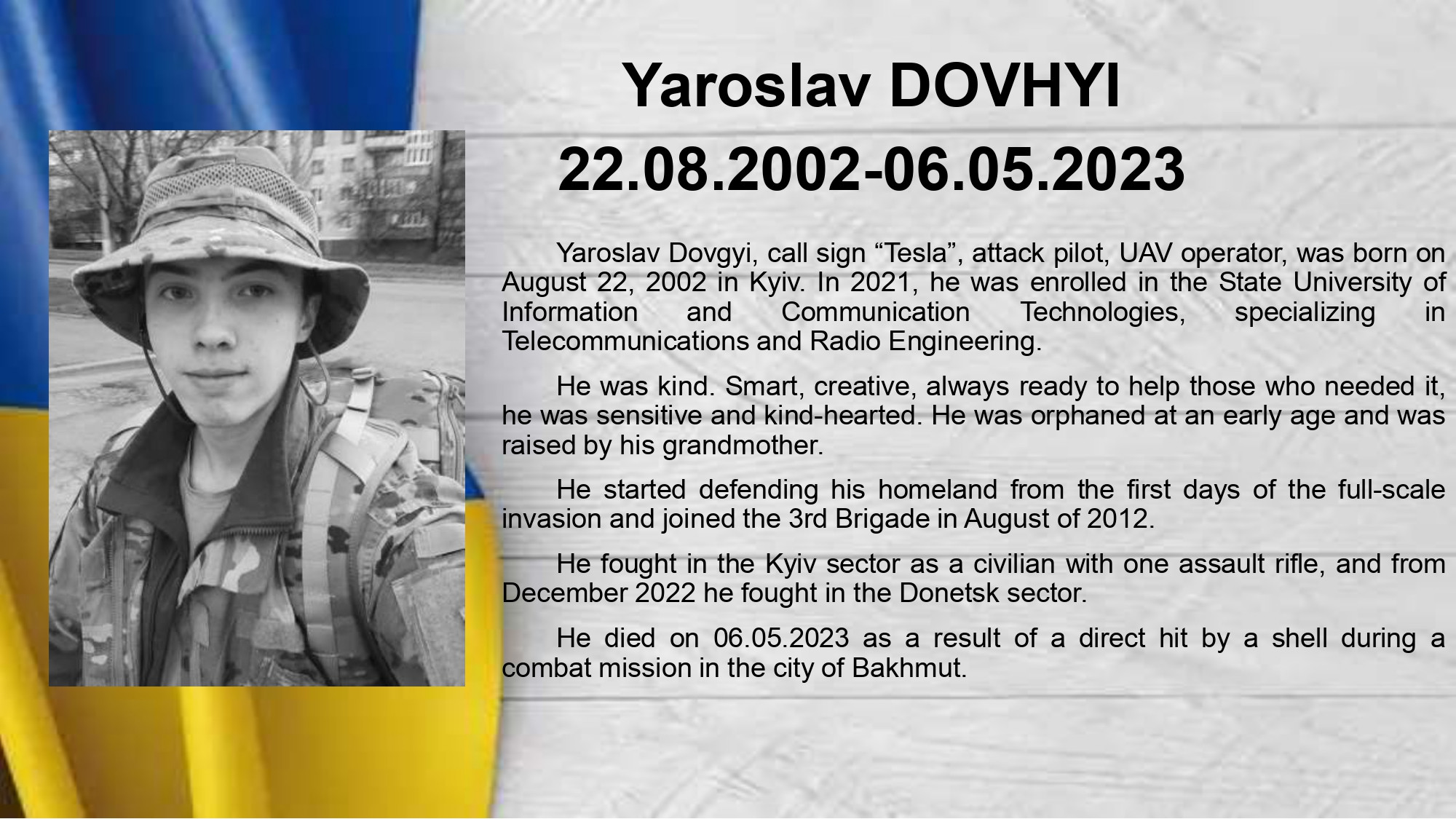 Yaroslav DOVHYI
22.08.2002-06.05.2023

Yaroslav Dovgyi, call sign “Tesla”, attack pilot, UAV operator, was born on August 22, 2002 in Kyiv. In 2021, he was enrolled in the State University of Information and Communication Technologies, specializing in Telecommunications and Radio Engineering.

He was kind. Smart, creative, always ready to help those who needed it, he was sensitive and kind-hearted. He was orphaned at an early age and was raised by his grandmother.

He started defending his homeland from the first days of the full-scale invasion and joined the 3rd Brigade in August of 2012.

He fought in the Kyiv sector as a civilian with one assault rifle, and from December 2022 he fought in the Donetsk sector.

He died on 06.05.2023 as a result of a direct hit by a shell during a combat mission in the city of Bakhmut.